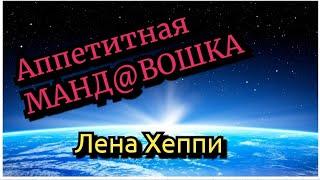 Аппетитная МАНД@ВОШКА

Лена Хеппи